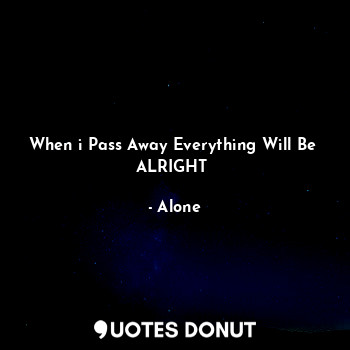 When i Pass Away Everything Will Be ALRIGHT

- Alone

QUOTES DONUT